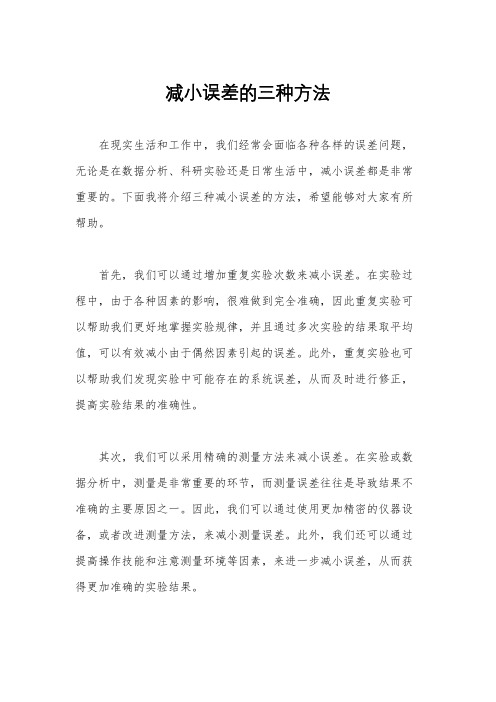 减小误差的三种方法

在现实生活和工作中，我们经常会面临各种各样的误差问题，无论是在数据分析、科研实验还是日常生活中，减小误差都是非常重要的。下面我将介绍三种减小误差的方法，希望能够对大家有所帮助。

首先，我们可以通过增加重复实验次数来减小误差。在实验过程中，由于各种因素的影响，很难做到完全准确，因此重复实验可以帮助我们更好地掌握实验规律，并且通过多次实验的结果取平均值，可以有效减小由于偶然因素引起的误差。此外，重复实验也可以帮助我们发现实验中可能存在的系统误差，从而及时进行修正，提高实验结果的准确性。

其次，我们可以采用精确的测量方法来减小误差。在实验或数据分析中，测量是非常重要的环节，而测量误差往往是导致结果不准确的主要原因之一。因此，我们可以通过使用更加精密的仪器设备，或者改进测量方法，来减小测量误差。此外，我们还可以通过提高操作技能和注意测量环境等因素，来进一步减小误差，从而获得更加准确的实验结果。